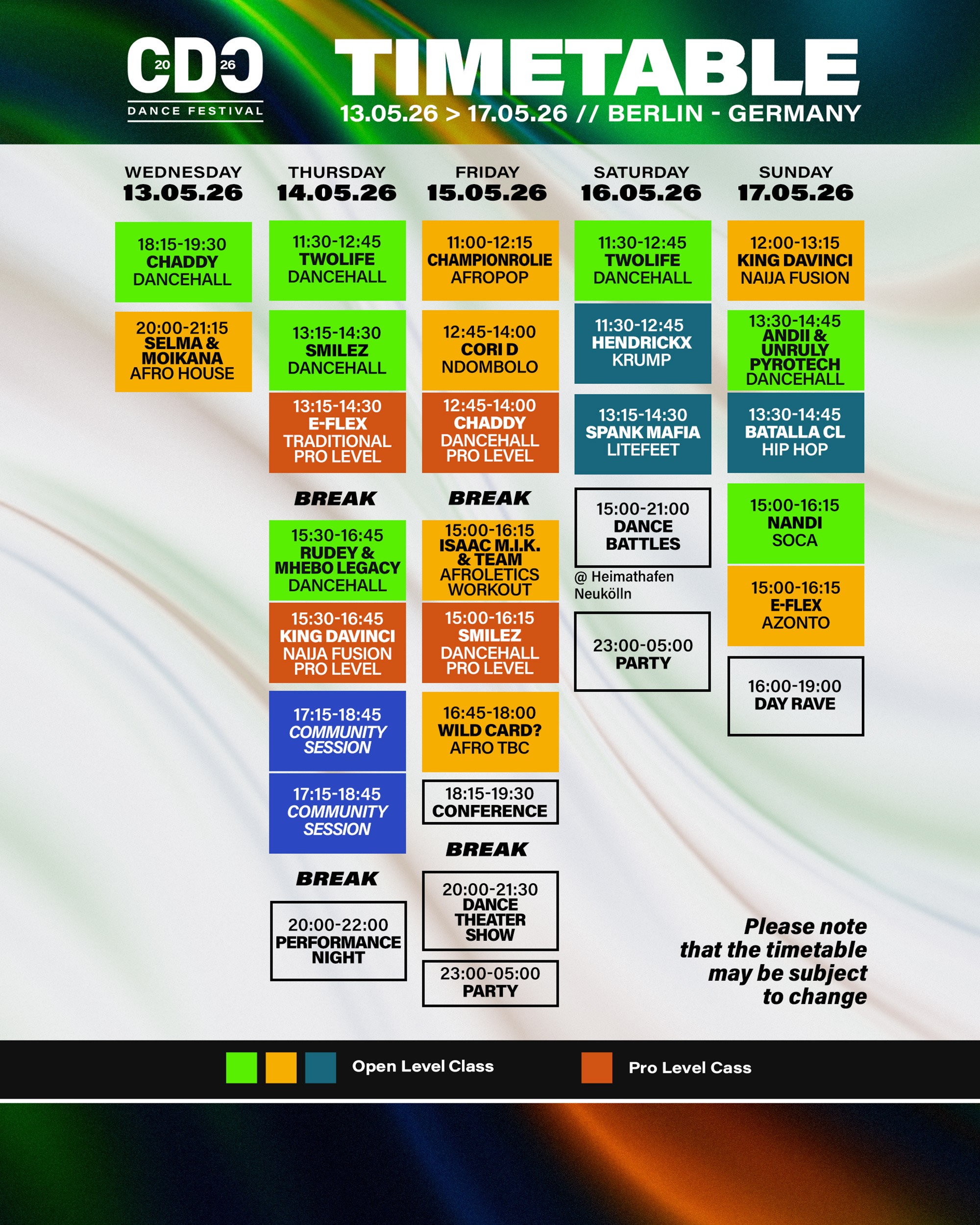 CDC 20 26
DANCE FESTIVAL

TIMETABLE
13.05.26 > 17.05.26 // BERLIN - GERMANY

WEDNESDAY
13.05.26

18:15-19:30
CHADDY
DANCEHALL

20:00-21:15
SELMA & MOIKANA
AFRO HOUSE

THURSDAY
14.05.26

11:30-12:45
TWOLIFE
DANCEHALL

13:15-14:30
SMILEZ
DANCEHALL

13:15-14:30
E-FLEX
TRADITIONAL
PRO LEVEL

BREAK

15:30-16:45
RUDEY & MHEBO LEGACY
DANCEHALL

15:30-16:45
KING DAVINCI
NAIJA FUSION
PRO LEVEL

17:15-18:45
COMMUNITY SESSION

17:15-18:45
COMMUNITY SESSION

BREAK

20:00-22:00
PERFORMANCE NIGHT

FRIDAY
15.05.26

11:00-12:15
CHAMPIONROLIE
AFROPOP

12:45-14:00
CORI D
NDOMBOLO

12:45-14:00
CHADDY
DANCEHALL
PRO LEVEL

BREAK

15:00-16:15
ISAAC M.I.K. & TEAM
AFROLETICS WORKOUT

15:00-16:15
SMILEZ
DANCEHALL
PRO LEVEL

16:45-18:00
WILD CARD?
AFRO TBC

18:15-19:30
CONFERENCE

BREAK

20:00-21:30
DANCE THEATER SHOW

23:00-05:00
PARTY

SATURDAY
16.05.26

11:30-12:45
TWOLIFE
DANCEHALL

11:30-12:45
HENDRICKX
KRUMP

13:15-14:30
SPANK MAFIA
LITEFEET

15:00-21:00
DANCE BATTLES

@ Heimathafen Neukölln

23:00-05:00
PARTY

SUNDAY
17.05.26

12:00-13:15
KING DAVINCI
NAIJA FUSION

13:30-14:45
ANDII & UNRULY PYROTECH
DANCEHALL

13:30-14:45
BATALLA CL
HIP HOP

15:00-16:15
NANDI
SOCA

15:00-16:15
E-FLEX
AZONTO

16:00-19:00
DAY RAVE

Please note that the timetable may be subject to change

Open Level Class

Pro Level Cass